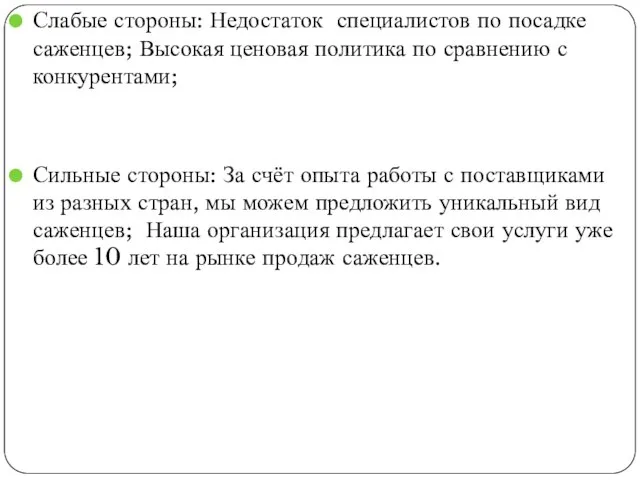 Слабые стороны: Недостаток специалистов по посадке саженцев; Высокая ценовая политика по сравнению с конкурентами;

Сильные стороны: За счёт опыта работы с поставщиками из разных стран, мы можем предложить уникальный вид саженцев; Наша организация предлагает свои услуги уже более 10 лет на рынке продаж саженцев.